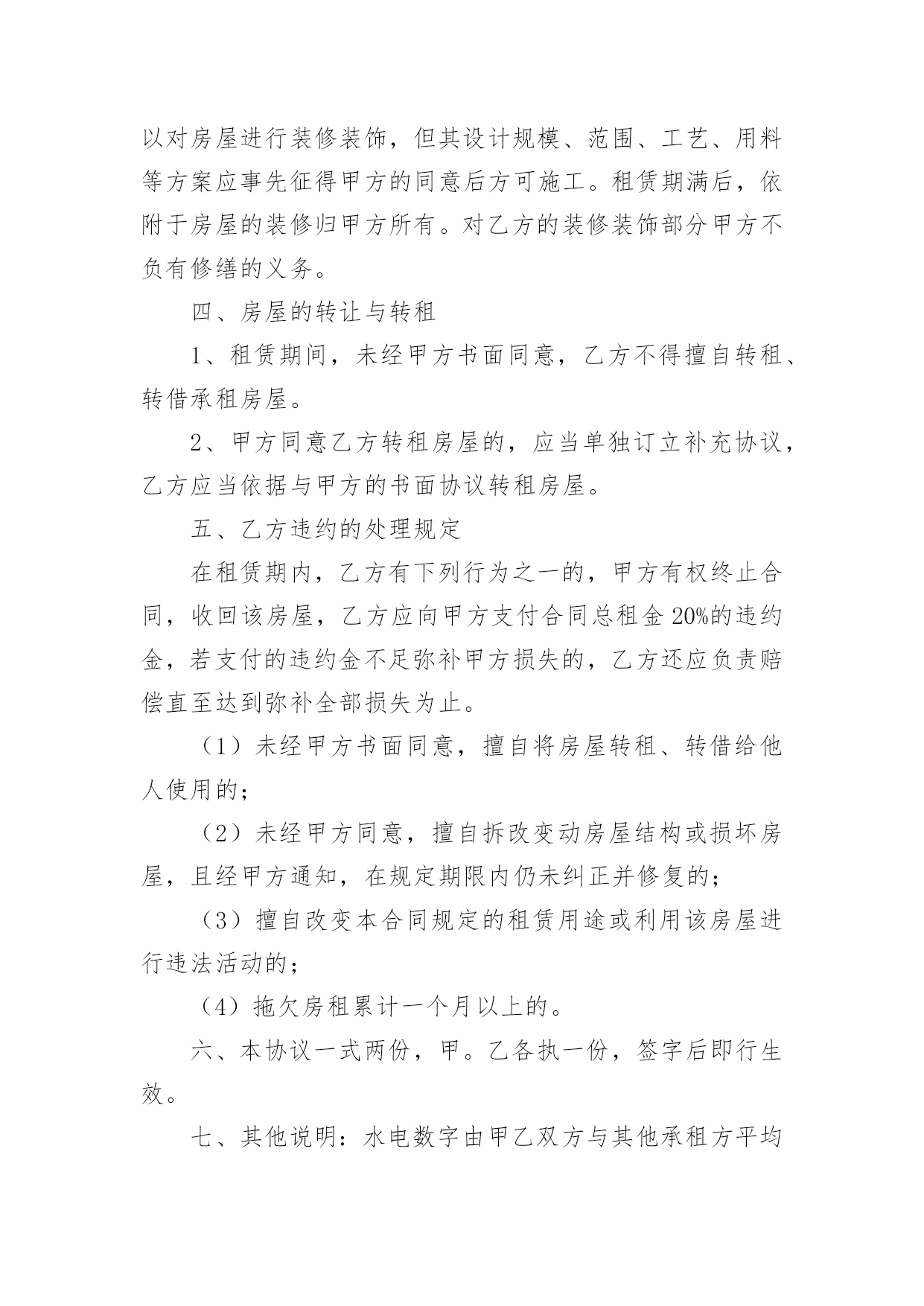 以对房屋进行装修装饰，但其设计规模、范围、工艺、用料等方案应事先征得甲方的同意后方可施工。租赁期满后，依附于房屋的装修归甲方所有。对乙方的装修装饰部分甲方不负有修缮的义务。

四、房屋的转让与转租

1、租赁期间，未经甲方书面同意，乙方不得擅自转租、转借承租房屋。

2、甲方同意乙方转租房屋的，应当单独订立补充协议，乙方应当依据与甲方的书面协议转租房屋。

五、乙方违约的处理规定

在租赁期内，乙方有下列行为之一的，甲方有权终止合同，收回该房屋，乙方应向甲方支付合同总租金20%的违约金，若支付的违约金不足弥补甲方损失的，乙方还应负责赔偿直至达到弥补全部损失为止。

（1）未经甲方书面同意，擅自将房屋转租、转借给他人使用的；

（2）未经甲方同意，擅自拆改变动房屋结构或损坏房屋，且经甲方通知，在规定期限内仍未纠正并修复的；

（3）擅自改变本合同规定的租赁用途或利用该房屋进行违法活动的；

（4）拖欠房租累计一个月以上的。

六、本协议一式两份，甲。乙各执一份，签字后即行生效。

七、其他说明：水电数字由甲乙双方与其他承租方平均